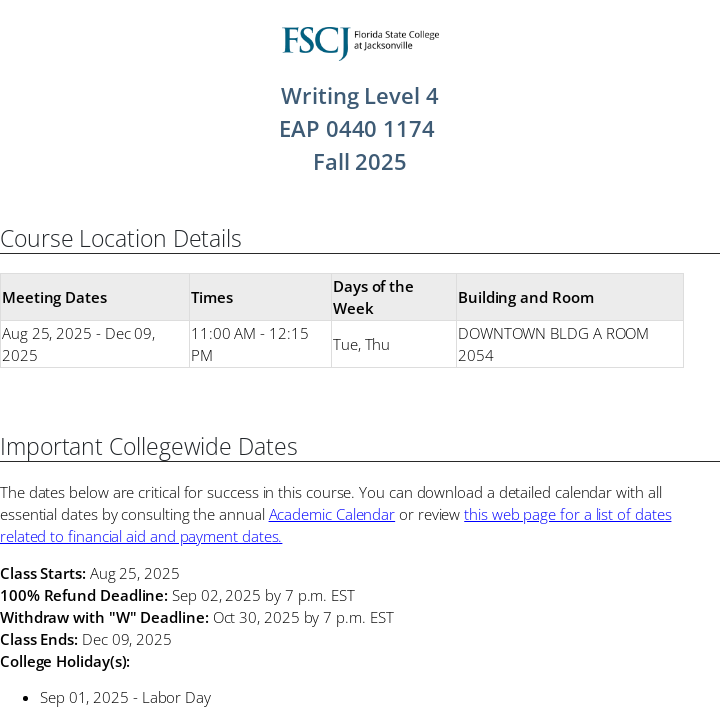 FSCJ Florida State College at Jacksonville

Writing Level 4
EAP 0440 1174
Fall 2025

Course Location Details

| Meeting Dates | Times | Days of the Week | Building and Room |
|---|---|---|---|
| Aug 25, 2025 - Dec 09, 2025 | 11:00 AM - 12:15 PM | Tue, Thu | DOWNTOWN BLDG A ROOM 2054 |

Important Collegewide Dates

The dates below are critical for success in this course. You can download a detailed calendar with all essential dates by consulting the annual Academic Calendar or review this web page for a list of dates related to financial aid and payment dates.

Class Starts: Aug 25, 2025
100% Refund Deadline: Sep 02, 2025 by 7 p.m. EST
Withdraw with "W" Deadline: Oct 30, 2025 by 7 p.m. EST
Class Ends: Dec 09, 2025
College Holiday(s):

• Sep 01, 2025 - Labor Day